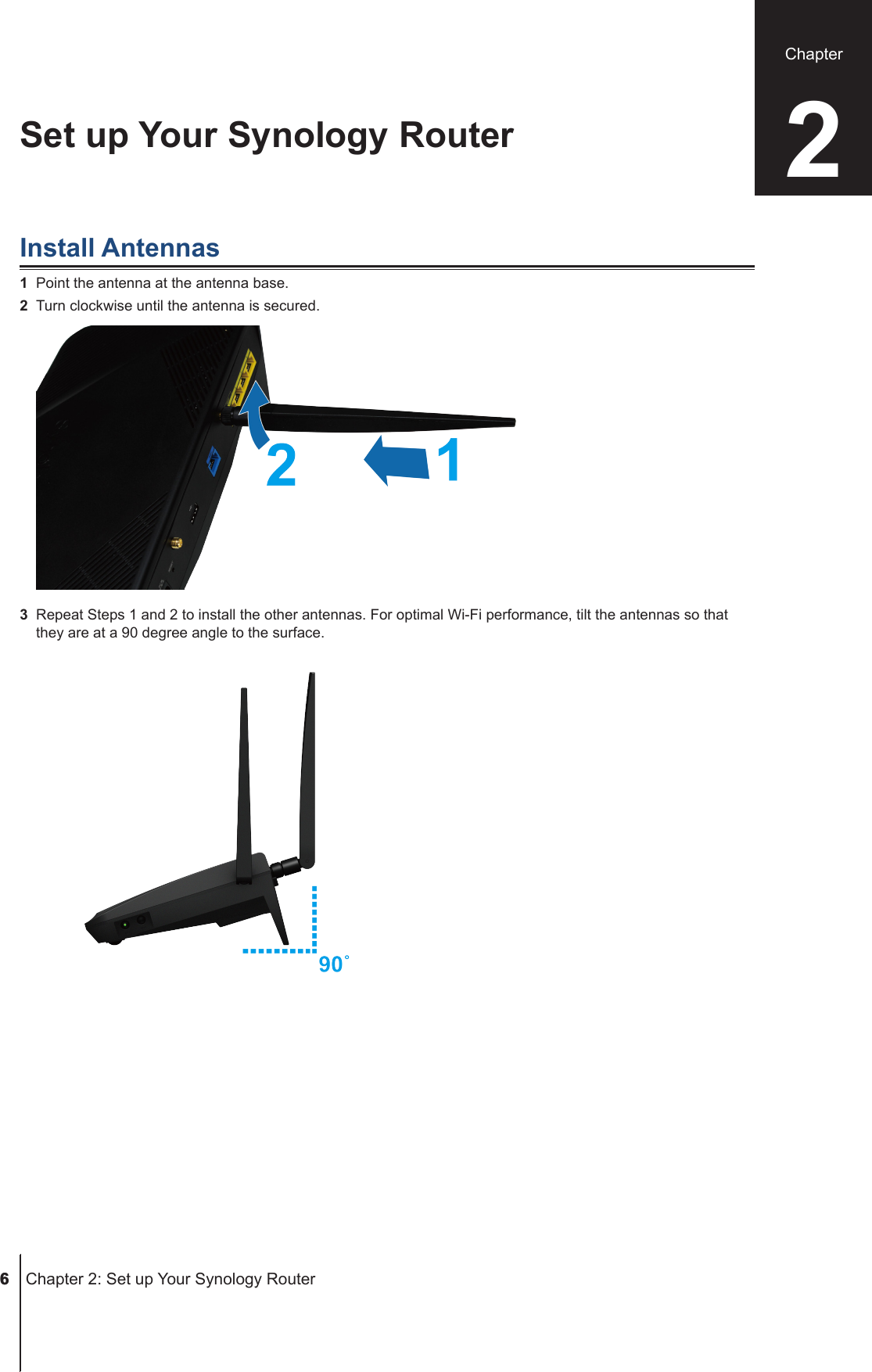 Chapter

2

Set up Your Synology Router

Install Antennas

1 Point the antenna at the antenna base.

2 Turn clockwise until the antenna is secured.

2

1

3 Repeat Steps 1 and 2 to install the other antennas. For optimal Wi-Fi performance, tilt the antennas so that they are at a 90 degree angle to the surface.

90°

6 Chapter 2: Set up Your Synology Router